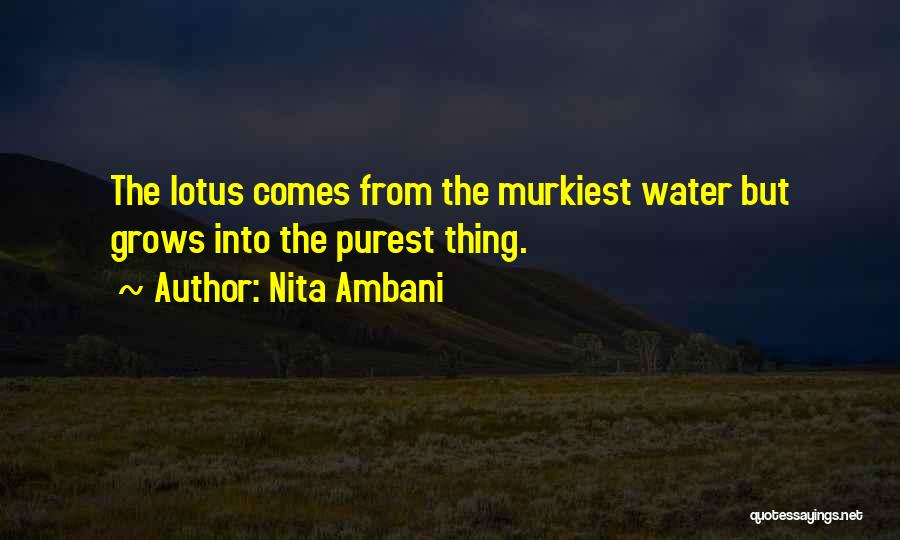 The lotus comes from the murkiest water but grows into the purest thing.

~ Author: Nita Ambani

quotessayings.net